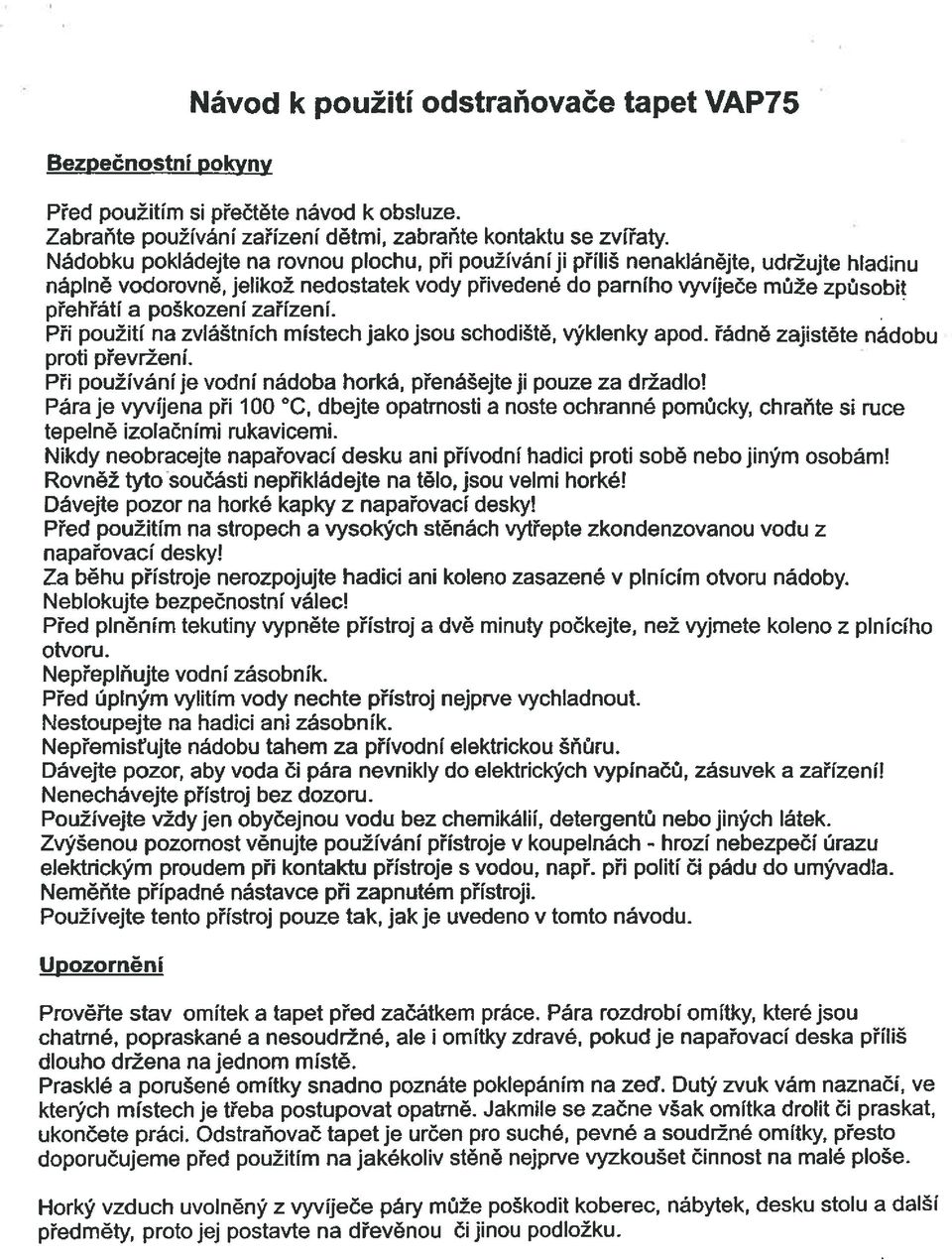 Návod k použití odstraňovače tapet VAP75

Bezpečnostní pokyny

Před použitím si přečtěte návod k obsluze.
Zabraňte používání zařízení dětmi, zabraňte kontaktu se zvířaty.
Nádobku pokládejte na rovnou plochu, při používání ji příliš nenaklánějte, udržujte hladinu náplně vodorovně, jelikož nedostatek vody přivedené do parního vyvíječe může způsobit přehřátí a poškození zařízení.
Při použití na zvláštních místech jako jsou schodiště, výklenky apod. řádně zajistěte nádobu proti převržení.
Při používání je vodní nádoba horká, přenášejte ji pouze za držadlo!
Pára je vyvíjena při 100 °C, dbejte opatrnosti a noste ochranné pomůcky, chraňte si ruce tepelně izolačními rukavicemi.
Nikdy neobracejte napařovací desku ani přívodní hadici proti sobě nebo jiným osobám!
Rovněž tyto součásti nepřikládejte na tělo, jsou velmi horké!
Dávejte pozor na horké kapky z napařovací desky!
Před použitím na stropech a vysokých stěnách vytřepte zkondenzovanou vodu z napařovací desky!
Za běhu přístroje nerozpojujte hadici ani koleno zasazené v plnícím otvoru nádoby.
Neblokujte bezpečnostní válec!
Před plněním tekutiny vypněte přístroj a dvě minuty počkejte, než vyjmete koleno z plnícího otvoru.
Nepřeplňujte vodní zásobník.
Před úplným vylitím vody nechte přístroj nejprve vychladnout.
Nestoupejte na hadici ani zásobník.
Nepřemisťujte nádobu tahem za přívodní elektrickou šňůru.
Dávejte pozor, aby voda či pára nevnikly do elektrických vypínačů, zásuvek a zařízení!
Nenechávejte přístroj bez dozoru.
Používejte vždy jen obyčejnou vodu bez chemikálií, detergentů nebo jiných látek.
Zvýšenou pozornost věnujte používání přístroje v koupelnách - hrozí nebezpečí úrazu elektrickým proudem při kontaktu přístroje s vodou, např. při polití či pádu do umývadla.
Neměňte případné nástavce při zapnutém přístroji.
Používejte tento přístroj pouze tak, jak je uvedeno v tomto návodu.

Upozornění

Prověřte stav omítek a tapet před začátkem práce. Pára rozdrobí omítky, které jsou chatrné, popraskané a nesoudržné, ale i omítky zdravé, pokud je napařovací deska příliš dlouho držena na jednom místě.
Prasklé a porušené omítky snadno poznáte poklepáním na zeď. Dutý zvuk vám naznačí, ve kterých místech je třeba postupovat opatrně. Jakmile se začne však omítka drolit či praskat, ukončete práci. Odstraňovač tapet je určen pro suché, pevné a soudržné omítky, přesto doporučujeme před použitím na jakékoliv stěně nejprve vyzkoušet činnost na malé ploše.

Horký vzduch uvolněný z vyvíječe páry může poškodit koberec, nábytek, desku stolu a další předměty, proto jej postavte na dřevěnou či jinou podložku.